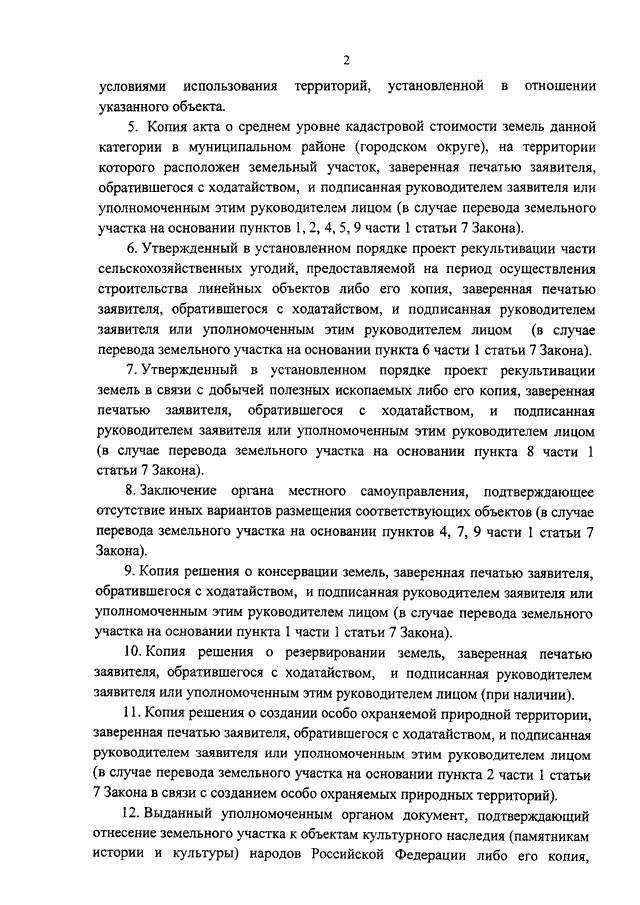 2

условиями использования территорий, установленной в отношении указанного объекта.

5. Копия акта о среднем уровне кадастровой стоимости земель данной категории в муниципальном районе (городском округе), на территории которого расположен земельный участок, заверенная печатью заявителя, обратившегося с ходатайством, и подписанная руководителем заявителя или уполномоченным этим руководителем лицом (в случае перевода земельного участка на основании пунктов 1, 2, 4, 5, 9 части 1 статьи 7 Закона).

6. Утвержденный в установленном порядке проект рекультивации части сельскохозяйственных угодий, предоставляемой на период осуществления строительства линейных объектов либо его копия, заверенная печатью заявителя, обратившегося с ходатайством, и подписанная руководителем заявителя или уполномоченным этим руководителем лицом (в случае перевода земельного участка на основании пункта 6 части 1 статьи 7 Закона).

7. Утвержденный в установленном порядке проект рекультивации земель в связи с добычей полезных ископаемых либо его копия, заверенная печатью заявителя, обратившегося с ходатайством, и подписанная руководителем заявителя или уполномоченным этим руководителем лицом (в случае перевода земельного участка на основании пункта 8 части 1 статьи 7 Закона).

8. Заключение органа местного самоуправления, подтверждающее отсутствие иных вариантов размещения соответствующих объектов (в случае перевода земельного участка на основании пунктов 4, 7, 9 части 1 статьи 7 Закона).

9. Копия решения о консервации земель, заверенная печатью заявителя, обратившегося с ходатайством, и подписанная руководителем заявителя или уполномоченным этим руководителем лицом (в случае перевода земельного участка на основании пункта 1 части 1 статьи 7 Закона).

10. Копия решения о резервировании земель, заверенная печатью заявителя, обратившегося с ходатайством, и подписанная руководителем заявителя или уполномоченным этим руководителем лицом (при наличии).

11. Копия решения о создании особо охраняемой природной территории, заверенная печатью заявителя, обратившегося с ходатайством, и подписанная руководителем заявителя или уполномоченным этим руководителем лицом (в случае перевода земельного участка на основании пункта 2 части 1 статьи 7 Закона в связи с созданием особо охраняемых природных территорий).

12. Выданный уполномоченным органом документ, подтверждающий отнесение земельного участка к объектам культурного наследия (памятникам истории и культуры) народов Российской Федерации либо его копия,